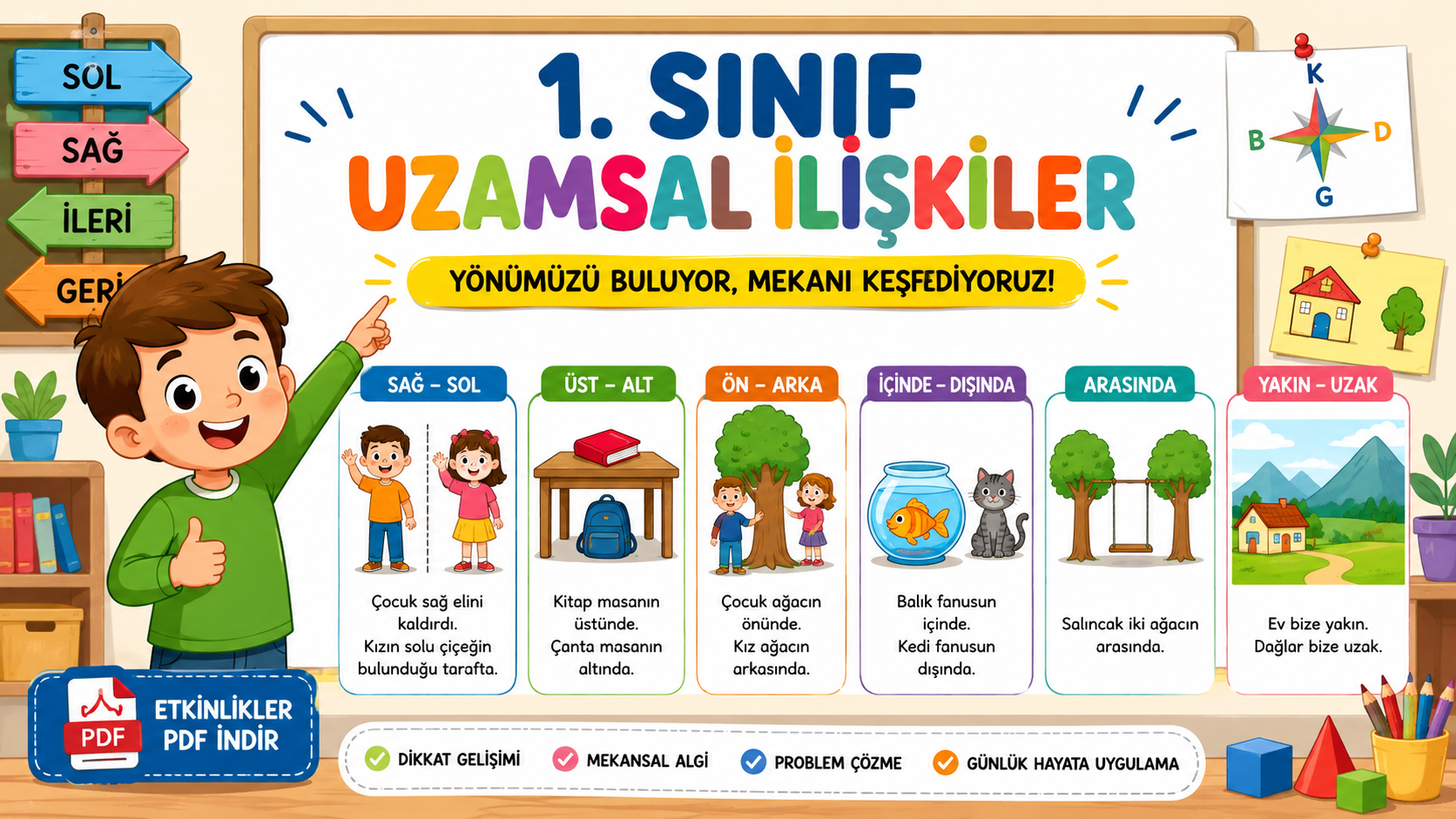 SOL
SAĞ
İLERİ
GERİ

1. SINIF
UZAMSAL İLİŞKİLER

YÖNÜMÜZÜ BULUYOR, MEKANI KEŞFEDİYORUZ!

K
B
D
G

SAĞ – SOL
Çocuk sağ elini kaldırdı. Kızın solu çiçeğin bulunduğu tarafta.

ÜST – ALT
Kitap masanın üstünde. Çanta masanın altında.

ÖN – ARKA
Çocuk ağacın önünde. Kız ağacın arkasında.

İÇİNDE – DIŞINDA
Balık fanusun içinde. Kedi fanusun dışında.

ARASINDA
Salıncak iki ağacın arasında.

YAKIN – UZAK
Ev bize yakın. Dağlar bize uzak.

PDF
ETKİNLİKLER PDF İNDİR

DİKKAT GELİŞİMİ
MEKANSAL ALGI
PROBLEM ÇÖZME
GÜNLÜK HAYATA UYGULAMA